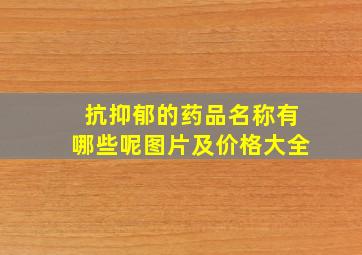 抗抑郁的药品名称有哪些呢图片及价格大全